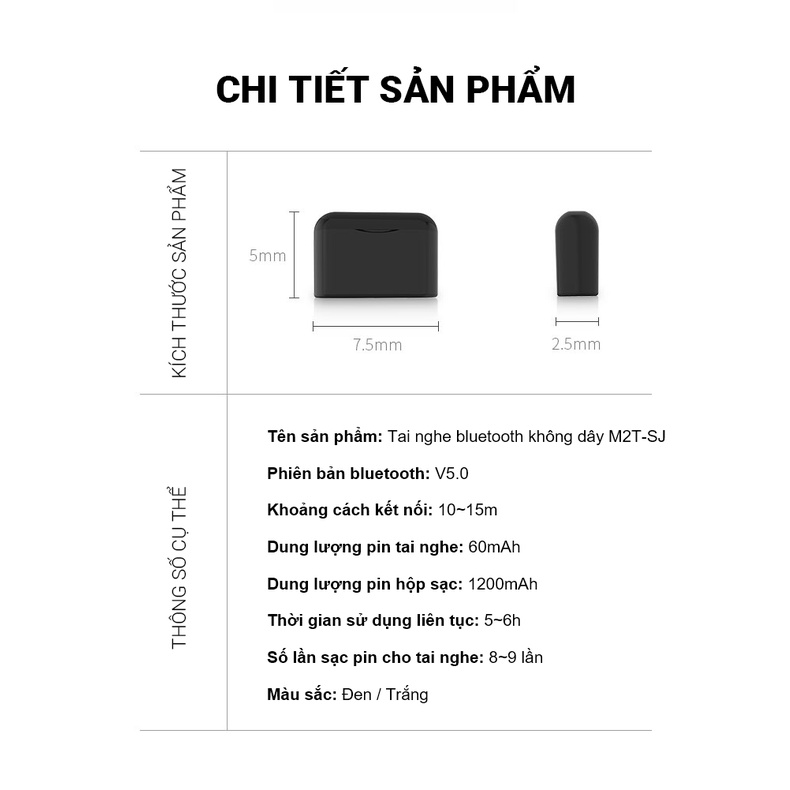 CHI TIẾT SẢN PHẨM

KÍCH THƯỚC SẢN PHẨM

5mm

7.5mm

2.5mm

THÔNG SỐ CỤ THỂ

Tên sản phẩm: Tai nghe bluetooth không dây M2T-SJ

Phiên bản bluetooth: V5.0

Khoảng cách kết nối: 10~15m

Dung lượng pin tai nghe: 60mAh

Dung lượng pin hộp sạc: 1200mAh

Thời gian sử dụng liên tục: 5~6h

Số lần sạc pin cho tai nghe: 8~9 lần

Màu sắc: Đen / Trắng